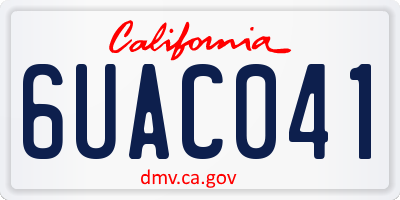 California
6UAC041
dmv.ca.gov